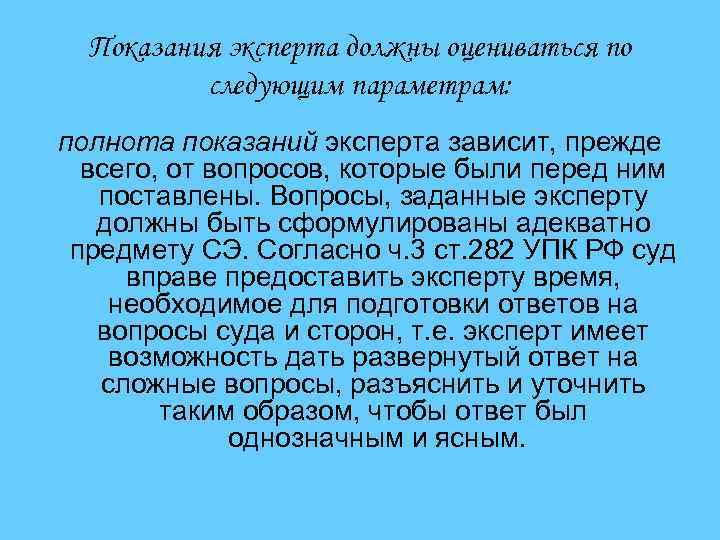 Показания эксперта должны оцениваться по следующим параметрам:

полнота показаний эксперта зависит, прежде всего, от вопросов, которые были перед ним поставлены. Вопросы, заданные эксперту должны быть сформулированы адекватно предмету СЭ. Согласно ч.3 ст.282 УПК РФ суд вправе предоставить эксперту время, необходимое для подготовки ответов на вопросы суда и сторон, т.е. эксперт имеет возможность дать развернутый ответ на сложные вопросы, разъяснить и уточнить таким образом, чтобы ответ был однозначным и ясным.